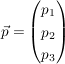 $\vec{p} = \begin{pmatrix} p_1 \\ p_2 \\ p_3 \end{pmatrix}$